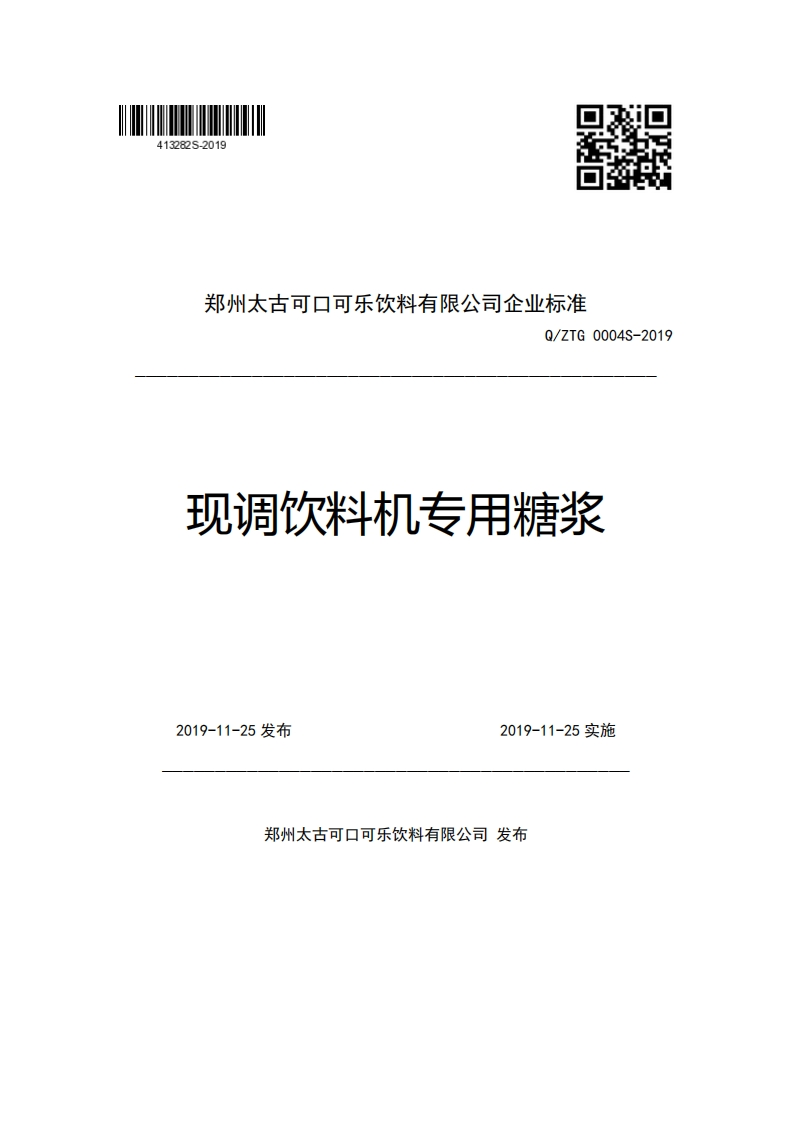 413282S-2019

郑州太古可口可乐饮料有限公司企业标准

Q/ZTG 0004S-2019

现调饮料机专用糖浆

2019-11-25 发布

2019-11-25 实施

郑州太古可口可乐饮料有限公司 发布